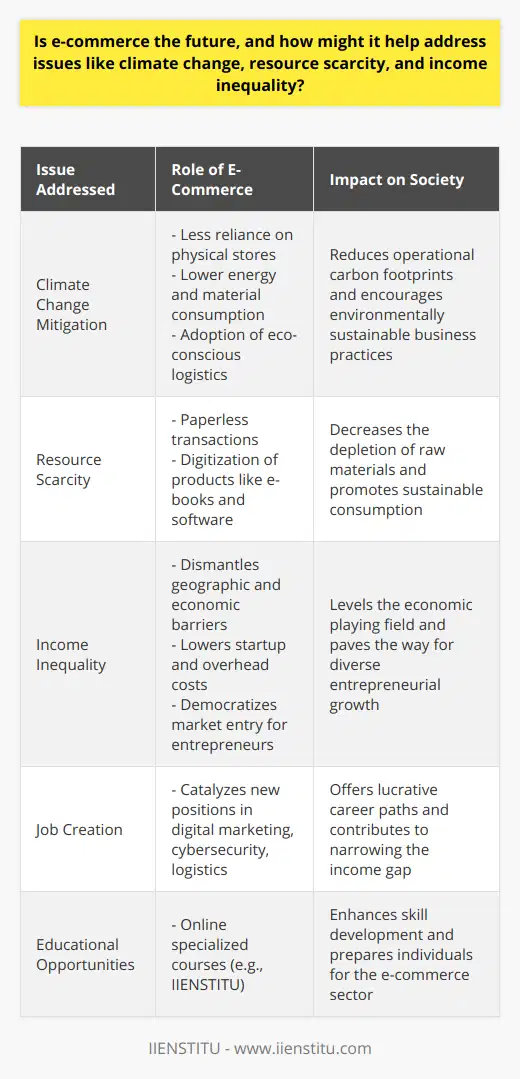 Is e-commerce the future, and how might it help address issues like climate change, resource scarcity, and income inequality?

| Issue Addressed | Role of E-Commerce | Impact on Society |
|---|---|---|
| Climate Change Mitigation | - Less reliance on physical stores - Lower energy and material consumption - Adoption of eco-conscious logistics | Reduces operational carbon footprints and encourages environmentally sustainable business practices |
| Resource Scarcity | - Paperless transactions - Digitization of products like e-books and software | Decreases the depletion of raw materials and promotes sustainable consumption |
| Income Inequality | - Dismantles geographic and economic barriers - Lowers startup and overhead costs - Democratizes market entry for entrepreneurs | Levels the economic playing field and paves the way for diverse entrepreneurial growth |
| Job Creation | - Catalyzes new positions in digital marketing, cybersecurity, logistics | Offers lucrative career paths and contributes to narrowing the income gap |
| Educational Opportunities | - Online specialized courses (e.g., IIENSTITU) | Enhances skill development and prepares individuals for the e-commerce sector |

IIENSTITU - www.iienstitu.com